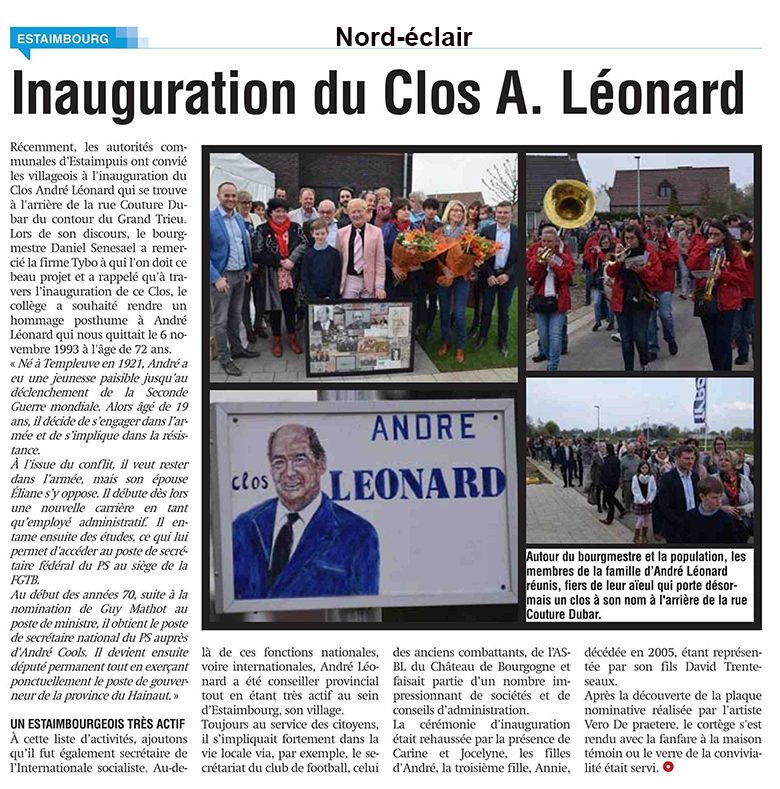 ESTAIMBOURG

Nord-éclair

Inauguration du Clos A. Léonard

Récemment, les autorités communales d'Estaimpuis ont convié les villageois à l'inauguration du Clos André Léonard qui se trouve à l'arrière de la rue Couture Dubar du contour du Grand Trieu. Lors de son discours, le bourgmestre Daniel Senesael a remercié la firme Tybo à qui l'on doit ce beau projet et a rappelé qu'à travers l'inauguration de ce Clos, le collège a souhaité rendre un hommage posthume à André Léonard qui nous quittait le 6 novembre 1993 à l'âge de 72 ans.

« Né à Templeuve en 1921, André a eu une jeunesse paisible jusqu'au déclenchement de la Seconde Guerre mondiale. Alors âgé de 19 ans, il décide de s'engager dans l'armée et de s'implique dans la résistance.

À l'issue du conflit, il veut rester dans l'armée, mais son épouse Éliane s'y oppose. Il débute dès lors une nouvelle carrière en tant qu'employé administratif. Il entame ensuite des études, ce qui lui permet d'accéder au poste de secrétaire fédéral du PS au siège de la FGTB.

Au début des années 70, suite à la nomination de Guy Mathot au poste de ministre, il obtient le poste de secrétaire national du PS auprès d'André Cools. Il devient ensuite député permanent tout en exerçant ponctuellement le poste de gouverneur de la province du Hainaut. »

UN ESTAIMBOURGEOIS TRÈS ACTIF

À cette liste d'activités, ajoutons qu'il fut également secrétaire de l'Internationale socialiste. Au-delà de ces fonctions nationales, voire internationales, André Léonard a été conseiller provincial tout en étant très actif au sein d'Estaimbourg, son village.

Toujours au service des citoyens, il s'impliquait fortement dans la vie locale via, par exemple, le secrétariat du club de football, celui des anciens combattants, de l'ASBL du Château de Bourgogne et faisait partie d'un nombre impressionnant de sociétés et de conseils d'administration.

La cérémonie d'inauguration était rehaussée par la présence de Carine et Jocelyne, les filles d'André, la troisième fille, Annie, décédée en 2005, étant représentée par son fils David Trenteseaux.

Après la découverte de la plaque nominative réalisée par l'artiste Vero De praetere, le cortège s'est rendu avec la fanfare à la maison témoin ou le verre de la convivialité était servi.

ANDRE
clos LEONARD

Autour du bourgmestre et la population, les membres de la famille d'André Léonard réunis, fiers de leur aïeul qui porte désormais un clos à son nom à l'arrière de la rue Couture Dubar.